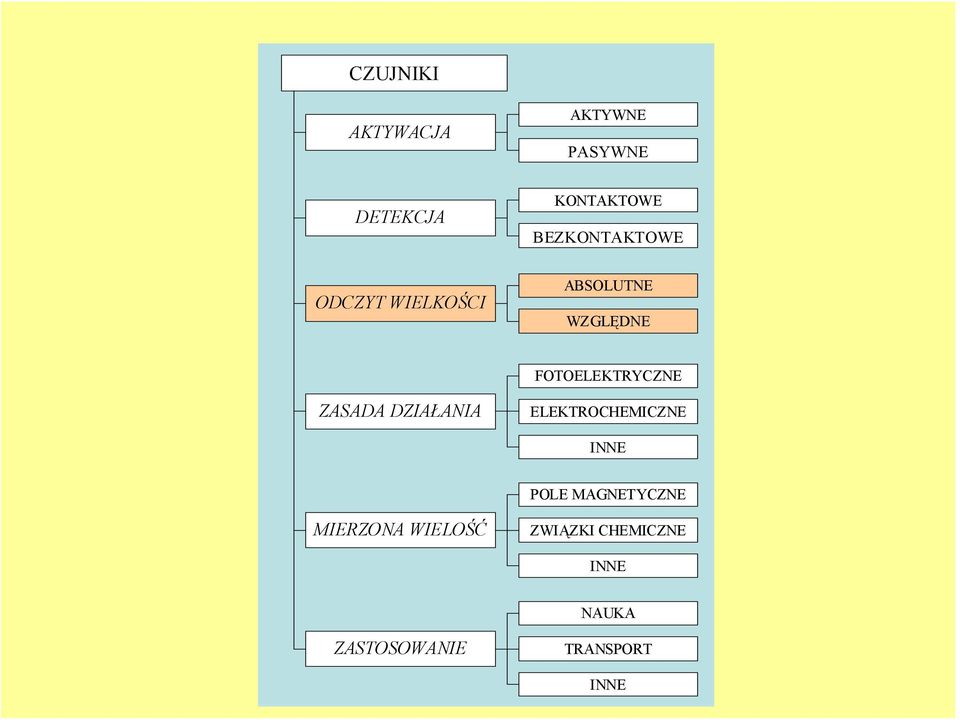 CZUJNIKI

AKTYWACJA

AKTYWNE

PASYWNE

DETEKCJA

KONTAKTOWE

BEZKONTAKTOWE

ODCZYT WIELKOŚCI

ABSOLUTNE

WZGLĘDNE

ZASADA DZIAŁANIA

FOTOELEKTRYCZNE

ELEKTROCHEMICZNE

INNE

MIERZONA WIELOŚĆ

POLE MAGNETYCZNE

ZWIĄZKI CHEMICZNE

INNE

ZASTOSOWANIE

NAUKA

TRANSPORT

INNE